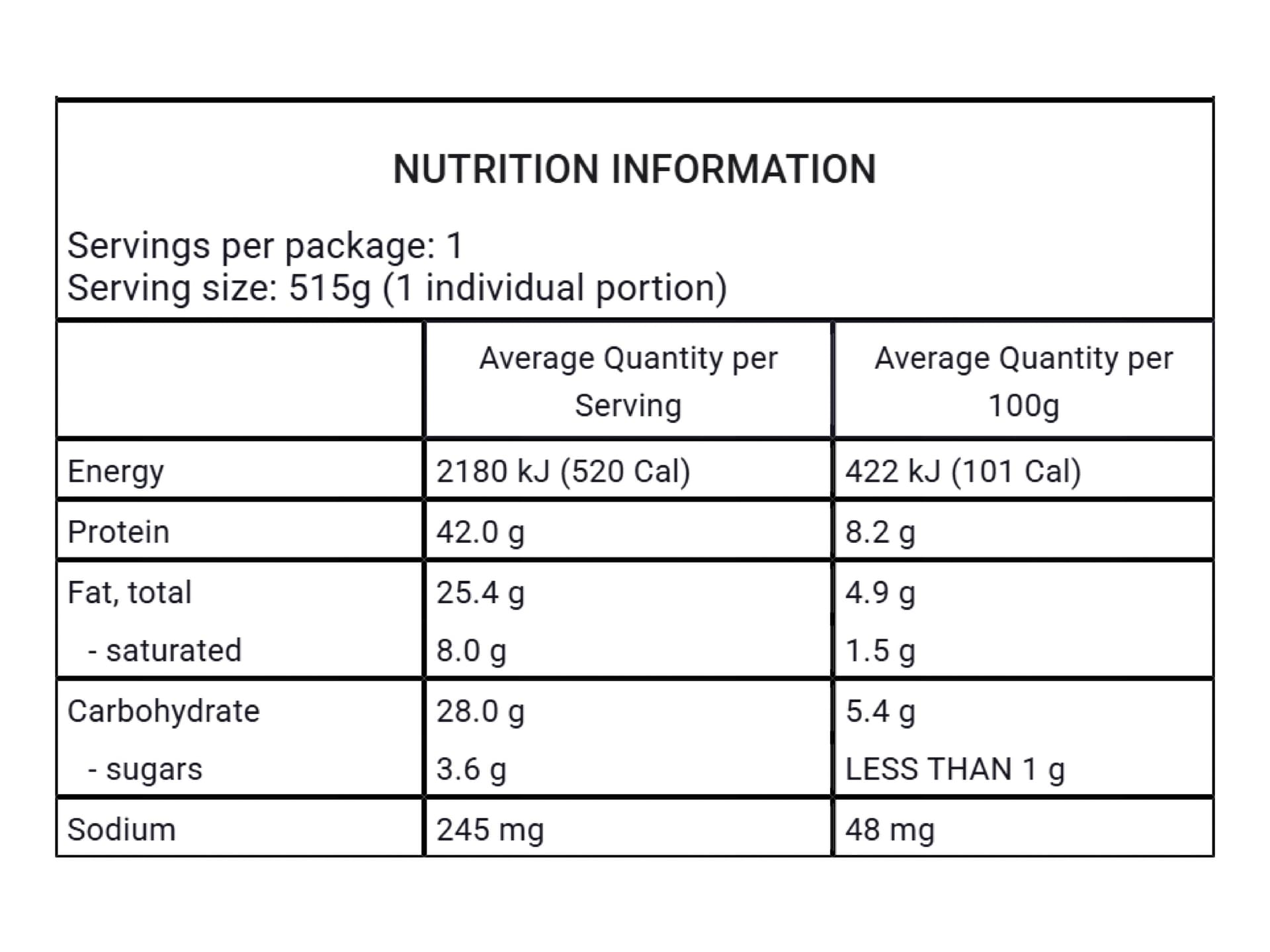 NUTRITION INFORMATION

Servings per package: 1
Serving size: 515g (1 individual portion)

| | Average Quantity per Serving | Average Quantity per 100g |
|---|---|---|
| Energy | 2180 kJ (520 Cal) | 422 kJ (101 Cal) |
| Protein | 42.0 g | 8.2 g |
| Fat, total | 25.4 g | 4.9 g |
| - saturated | 8.0 g | 1.5 g |
| Carbohydrate | 28.0 g | 5.4 g |
| - sugars | 3.6 g | LESS THAN 1 g |
| Sodium | 245 mg | 48 mg |